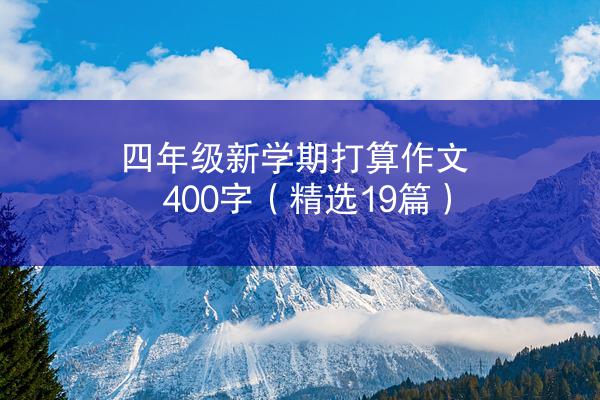 四年级新学期打算作文400字（精选19篇）